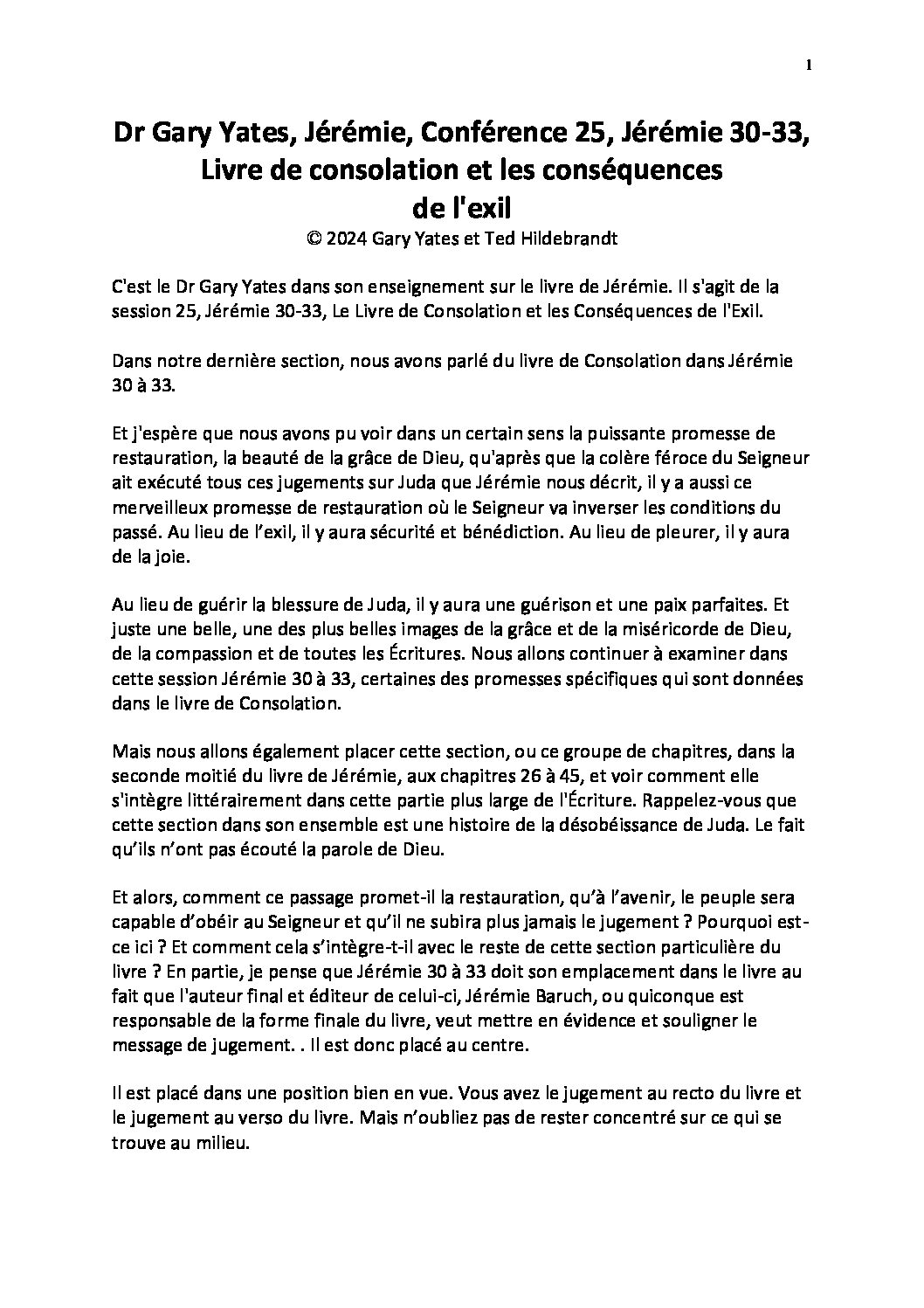 1

Dr Gary Yates, Jérémie, Conférence 25, Jérémie 30-33, Livre de consolation et les conséquences de l'exil
© 2024 Gary Yates et Ted Hildebrandt

C'est le Dr Gary Yates dans son enseignement sur le livre de Jérémie. Il s'agit de la session 25, Jérémie 30-33, Le Livre de Consolation et les Conséquences de l'Exil.

Dans notre dernière section, nous avons parlé du livre de Consolation dans Jérémie 30 à 33.

Et j'espère que nous avons pu voir dans un certain sens la puissante promesse de restauration, la beauté de la grâce de Dieu, qu'après que la colère féroce du Seigneur ait exécuté tous ces jugements sur Juda que Jérémie nous décrit, il y a aussi ce merveilleux promesse de restauration où le Seigneur va inverser les conditions du passé. Au lieu de l'exil, il y aura sécurité et bénédiction. Au lieu de pleurer, il y aura de la joie.

Au lieu de guérir la blessure de Juda, il y aura une guérison et une paix parfaites. Et juste une belle, une des plus belles images de la grâce et de la miséricorde de Dieu, de la compassion et de toutes les Écritures. Nous allons continuer à examiner dans cette session Jérémie 30 à 33, certaines des promesses spécifiques qui sont données dans le livre de Consolation.

Mais nous allons également placer cette section, ou ce groupe de chapitres, dans la seconde moitié du livre de Jérémie, aux chapitres 26 à 45, et voir comment elle s'intègre littérairement dans cette partie plus large de l'Écriture. Rappelez-vous que cette section dans son ensemble est une histoire de la désobéissance de Juda. Le fait qu'ils n'ont pas écouté la parole de Dieu.

Et alors, comment ce passage promet-il la restauration, qu'à l'avenir, le peuple sera capable d'obéir au Seigneur et qu'il ne subira plus jamais le jugement ? Pourquoi est-ce ici ? Et comment cela s'intègre-t-il avec le reste de cette section particulière du livre ? En partie, je pense que Jérémie 30 à 33 doit son emplacement dans le livre au fait que l'auteur final et éditeur de celui-ci, Jérémie Baruch, ou quiconque est responsable de la forme finale du livre, veut mettre en évidence et souligner le message de jugement. . Il est donc placé au centre.

Il est placé dans une position bien en vue. Vous avez le jugement au recto du livre et le jugement au verso du livre. Mais n'oubliez pas de rester concentré sur ce qui se trouve au milieu.